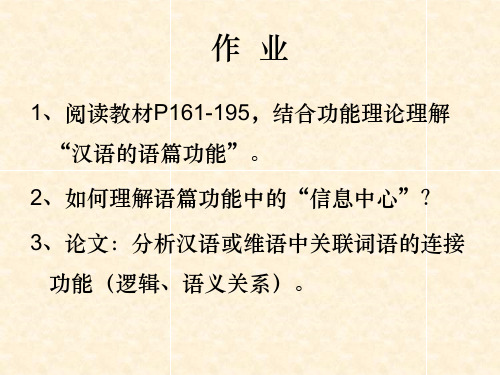 作 业

1、阅读教材P161-195，结合功能理论理解“汉语的语篇功能”。

2、如何理解语篇功能中的“信息中心”？

3、论文：分析汉语或维语中关联词语的连接功能（逻辑、语义关系）。